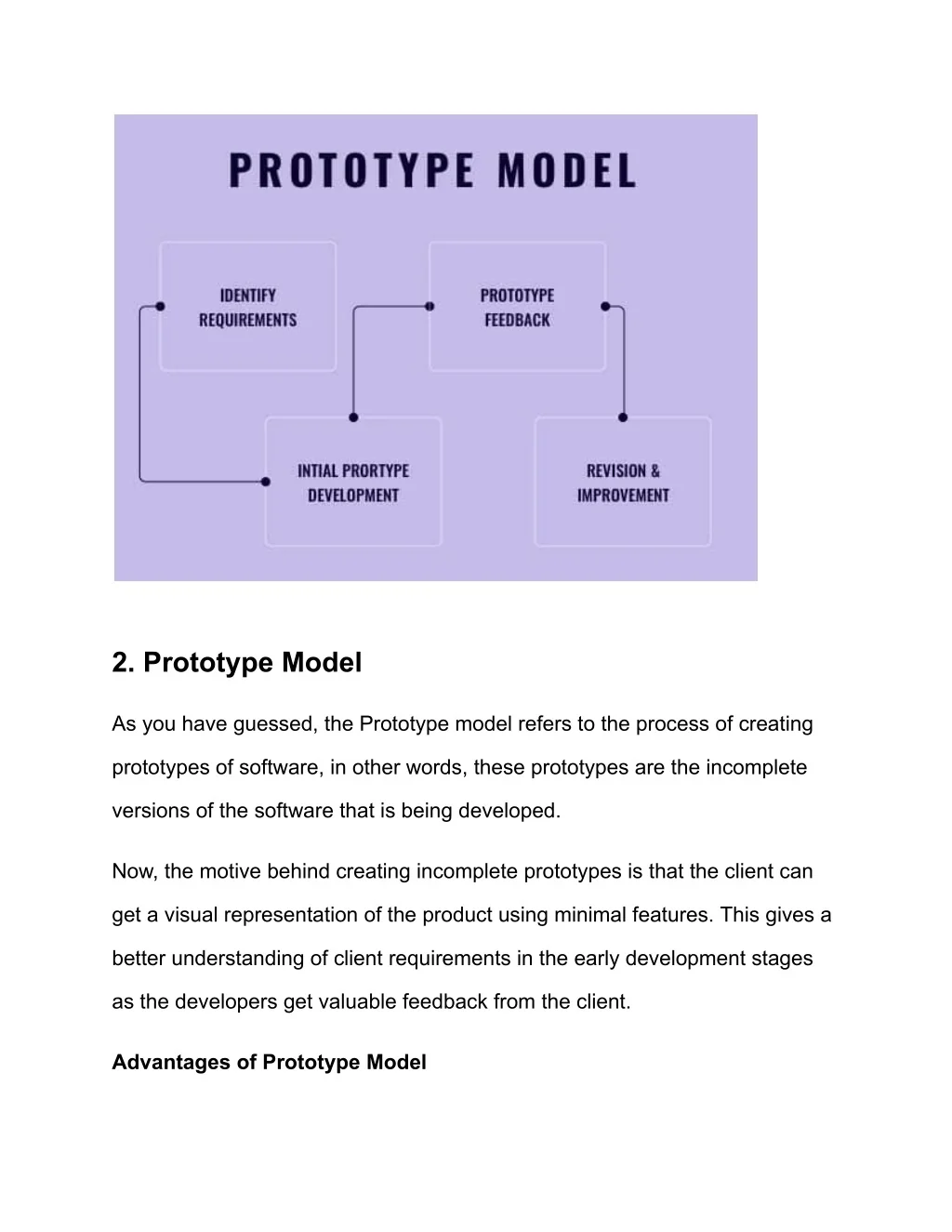 PROTOTYPE MODEL

IDENTIFY
REQUIREMENTS

PROTOTYPE
FEEDBACK

INTIAL PRORTYPE
DEVELOPMENT

REVISION &
IMPROVEMENT

2. Prototype Model

As you have guessed, the Prototype model refers to the process of creating prototypes of software, in other words, these prototypes are the incomplete versions of the software that is being developed.

Now, the motive behind creating incomplete prototypes is that the client can get a visual representation of the product using minimal features. This gives a better understanding of client requirements in the early development stages as the developers get valuable feedback from the client.

Advantages of Prototype Model